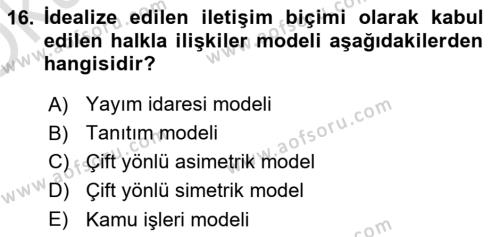 16. İdealize edilen iletişim biçimi olarak kabul edilen halkla ilişkiler modeli aşağıdakilerden hangisidir?

A) Yayım idaresi modeli
B) Tanıtım modeli
C) Çift yönlü asimetrik model
D) Çift yönlü simetrik model
E) Kamu işleri modeli

www.aofsoru.com